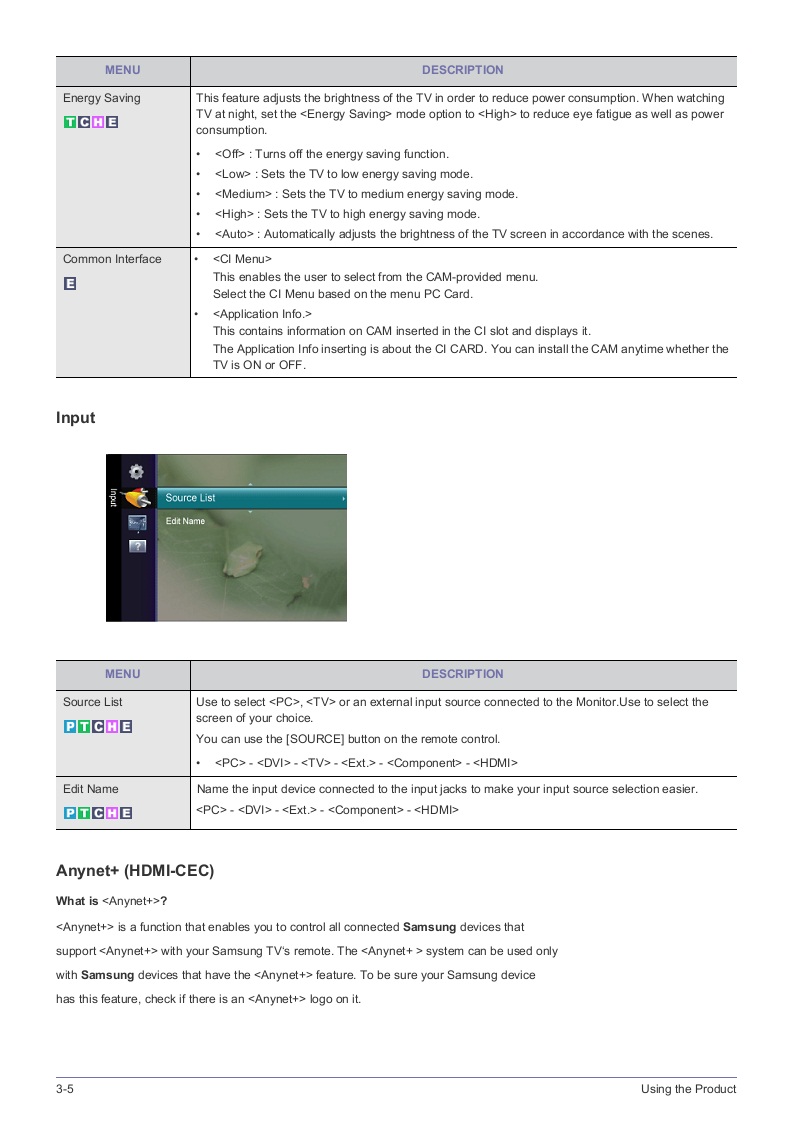 | MENU | DESCRIPTION |
|---|---|
| Energy Saving T C H E | This feature adjusts the brightness of the TV in order to reduce power consumption. When watching TV at night, set the <Energy Saving> mode option to <High> to reduce eye fatigue as well as power consumption. • <Off> : Turns off the energy saving function. • <Low> : Sets the TV to low energy saving mode. • <Medium> : Sets the TV to medium energy saving mode. • <High> : Sets the TV to high energy saving mode. • <Auto> : Automatically adjusts the brightness of the TV screen in accordance with the scenes. |
| Common Interface E | • <CI Menu> This enables the user to select from the CAM-provided menu. Select the CI Menu based on the menu PC Card. • <Application Info.> This contains information on CAM inserted in the CI slot and displays it. The Application Info inserting is about the CI CARD. You can install the CAM anytime whether the TV is ON or OFF. |

Input

Input
Source List
Edit Name

| MENU | DESCRIPTION |
|---|---|
| Source List P T C H E | Use to select <PC>, <TV> or an external input source connected to the Monitor.Use to select the screen of your choice. You can use the [SOURCE] button on the remote control. • <PC> - <DVI> - <TV> - <Ext.> - <Component> - <HDMI> |
| Edit Name P T C H E | Name the input device connected to the input jacks to make your input source selection easier. <PC> - <DVI> - <Ext.> - <Component> - <HDMI> |

Anynet+ (HDMI-CEC)

What is <Anynet+>?

<Anynet+> is a function that enables you to control all connected Samsung devices that support <Anynet+> with your Samsung TV's remote. The <Anynet+ > system can be used only with Samsung devices that have the <Anynet+> feature. To be sure your Samsung device has this feature, check if there is an <Anynet+> logo on it.

3-5 Using the Product